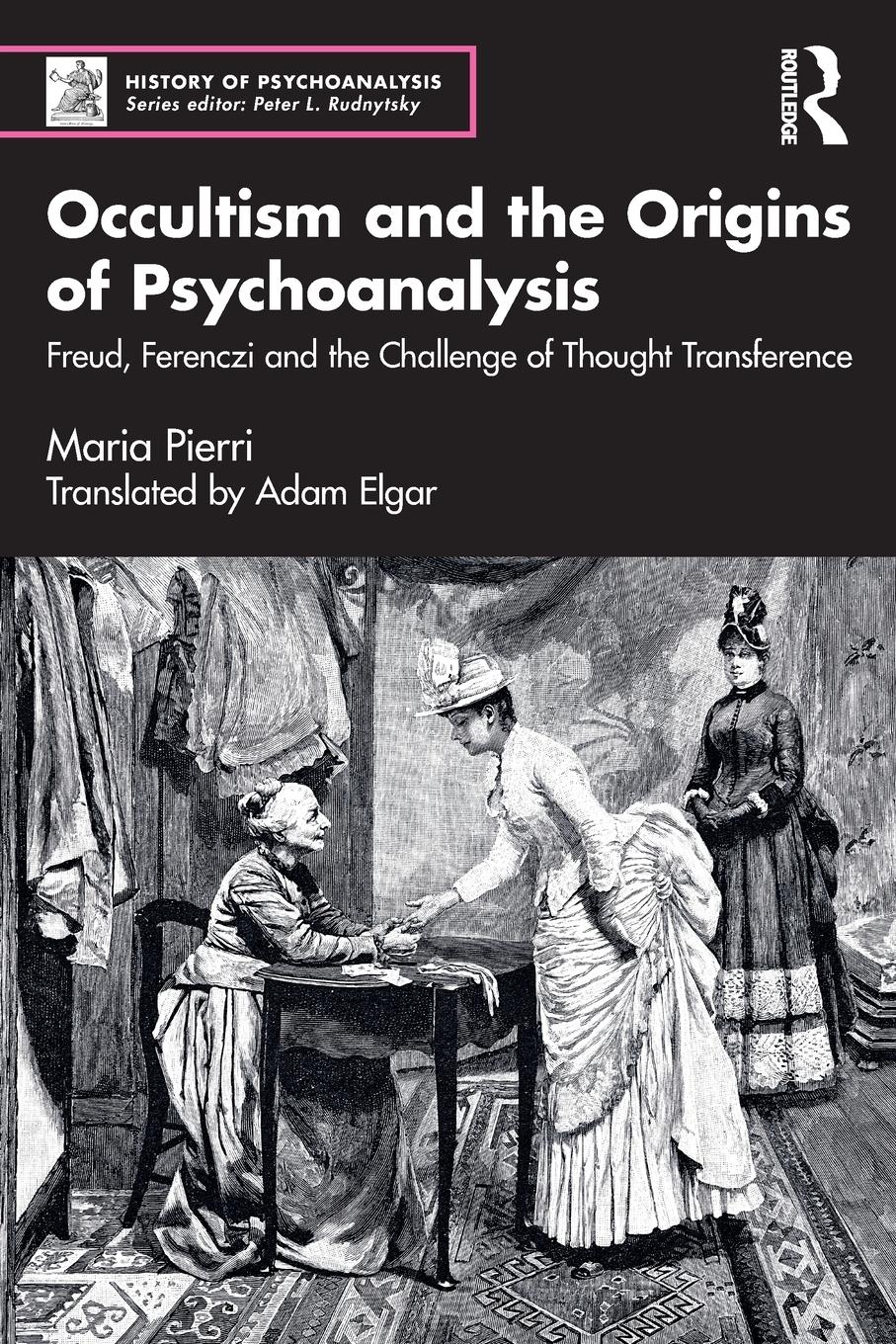 HISTORY OF PSYCHOANALYSIS
Series editor: Peter L. Rudnytsky

ROUTLEDGE

Occultism and the Origins of Psychoanalysis

Freud, Ferenczi and the Challenge of Thought Transference

Maria Pierri
Translated by Adam Elgar